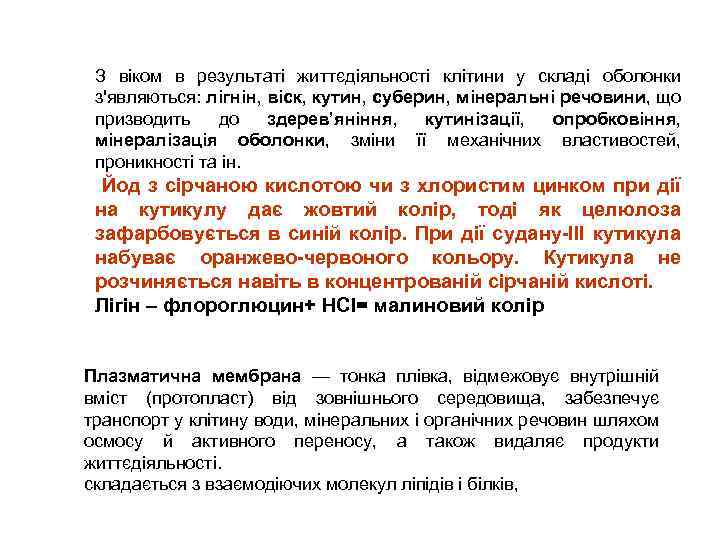 З віком в результаті життєдіяльності клітини у складі оболонки з'являються: лігнін, віск, кутин, суберин, мінеральні речовини, що призводить до здерев'яніння, кутинізації, опробковіння, мінералізація оболонки, зміни її механічних властивостей, проникності та ін.

Йод з сірчаною кислотою чи з хлористим цинком при дії на кутикулу дає жовтий колір, тоді як целюлоза зафарбовується в синій колір. При дії судану-ІІІ кутикула набуває оранжево-червоного кольору. Кутикула не розчиняється навіть в концентрованій сірчаній кислоті.

Лігін – флороглюцин+ HCl= малиновий колір

Плазматична мембрана — тонка плівка, відмежовує внутрішній вміст (протопласт) від зовнішнього середовища, забезпечує транспорт у клітину води, мінеральних і органічних речовин шляхом осмосу й активного переносу, а також видаляє продукти життєдіяльності.

складається з взаємодіючих молекул ліпідів і білків,